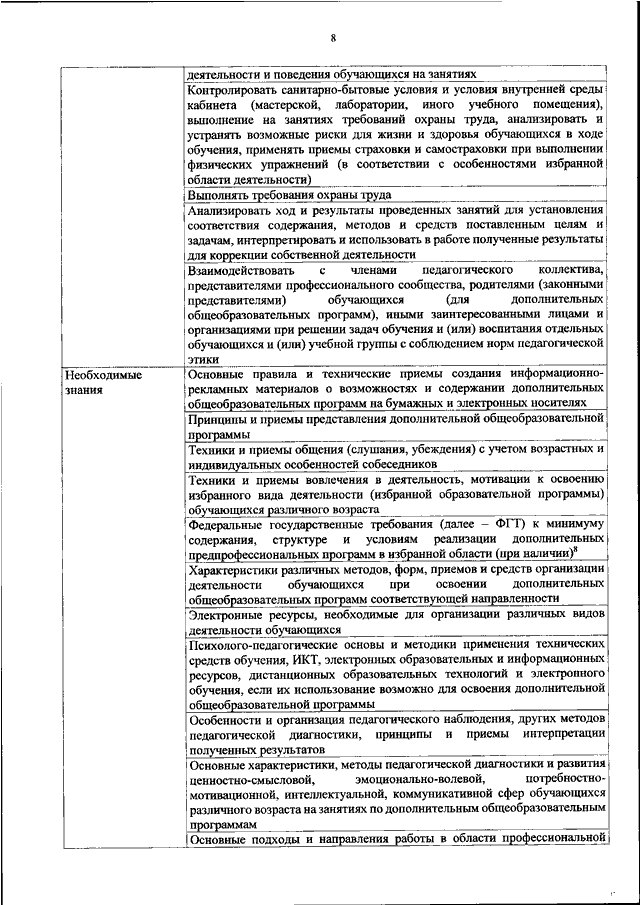 8

| | |
|---|---|
| | деятельности и поведения обучающихся на занятиях |
| | Контролировать санитарно-бытовые условия и условия внутренней среды кабинета (мастерской, лаборатории, иного учебного помещения), выполнение на занятиях требований охраны труда, анализировать и устранять возможные риски для жизни и здоровья обучающихся в ходе обучения, применять приемы страховки и самостраховки при выполнении физических упражнений (в соответствии с особенностями избранной области деятельности) |
| | Выполнять требования охраны труда |
| | Анализировать ход и результаты проведенных занятий для установления соответствия содержания, методов и средств поставленным целям и задачам, интерпретировать и использовать в работе полученные результаты для коррекции собственной деятельности |
| | Взаимодействовать с членами педагогического коллектива, представителями профессионального сообщества, родителями (законными представителями) обучающихся (для дополнительных общеобразовательных программ), иными заинтересованными лицами и организациями при решении задач обучения и (или) воспитания отдельных обучающихся и (или) учебной группы с соблюдением норм педагогической этики |
| Необходимые знания | Основные правила и технические приемы создания информационно-рекламных материалов о возможностях и содержании дополнительных общеобразовательных программ на бумажных и электронных носителях |
| | Принципы и приемы представления дополнительной общеобразовательной программы |
| | Техники и приемы общения (слушания, убеждения) с учетом возрастных и индивидуальных особенностей собеседников |
| | Техники и приемы вовлечения в деятельность, мотивации к освоению избранного вида деятельности (избранной образовательной программы) обучающихся различного возраста |
| | Федеральные государственные требования (далее – ФГТ) к минимуму содержания, структуре и условиям реализации дополнительных предпрофессиональных программ в избранной области (при наличии)$^8$ |
| | Характеристики различных методов, форм, приемов и средств организации деятельности обучающихся при освоении дополнительных общеобразовательных программ соответствующей направленности |
| | Электронные ресурсы, необходимые для организации различных видов деятельности обучающихся |
| | Психолого-педагогические основы и методики применения технических средств обучения, ИКТ, электронных образовательных и информационных ресурсов, дистанционных образовательных технологий и электронного обучения, если их использование возможно для освоения дополнительной общеобразовательной программы |
| | Особенности и организация педагогического наблюдения, других методов педагогической диагностики, принципы и приемы интерпретации полученных результатов |
| | Основные характеристики, методы педагогической диагностики и развития ценностно-смысловой, эмоционально-волевой, потребностно-мотивационной, интеллектуальной, коммуникативной сфер обучающихся различного возраста на занятиях по дополнительным общеобразовательным программам |
| | Основные подходы и направления работы в области профессиональной |